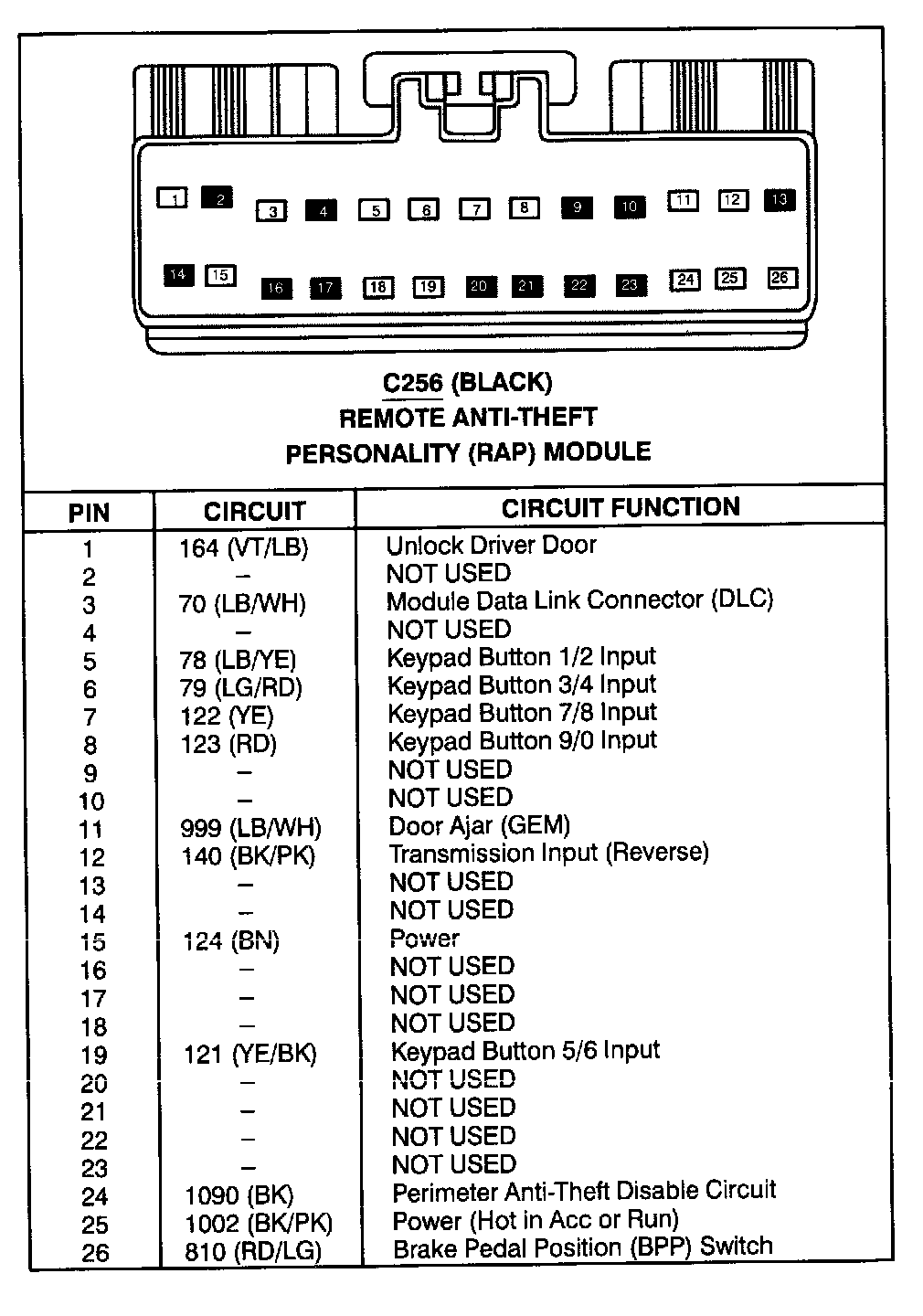 1 2 3 4 5 6 7 8 9 10 11 12 13
14 15 16 17 18 19 20 21 22 23 24 25 26

C256 (BLACK)
REMOTE ANTI-THEFT
PERSONALITY (RAP) MODULE

| PIN | CIRCUIT | CIRCUIT FUNCTION |
|---|---|---|
| 1 | 164 (VT/LB) | Unlock Driver Door |
| 2 | – | NOT USED |
| 3 | 70 (LB/WH) | Module Data Link Connector (DLC) |
| 4 | – | NOT USED |
| 5 | 78 (LB/YE) | Keypad Button 1/2 Input |
| 6 | 79 (LG/RD) | Keypad Button 3/4 Input |
| 7 | 122 (YE) | Keypad Button 7/8 Input |
| 8 | 123 (RD) | Keypad Button 9/0 Input |
| 9 | – | NOT USED |
| 10 | – | NOT USED |
| 11 | 999 (LB/WH) | Door Ajar (GEM) |
| 12 | 140 (BK/PK) | Transmission Input (Reverse) |
| 13 | – | NOT USED |
| 14 | – | NOT USED |
| 15 | 124 (BN) | Power |
| 16 | – | NOT USED |
| 17 | – | NOT USED |
| 18 | – | NOT USED |
| 19 | 121 (YE/BK) | Keypad Button 5/6 Input |
| 20 | – | NOT USED |
| 21 | – | NOT USED |
| 22 | – | NOT USED |
| 23 | – | NOT USED |
| 24 | 1090 (BK) | Perimeter Anti-Theft Disable Circuit |
| 25 | 1002 (BK/PK) | Power (Hot in Acc or Run) |
| 26 | 810 (RD/LG) | Brake Pedal Position (BPP) Switch |